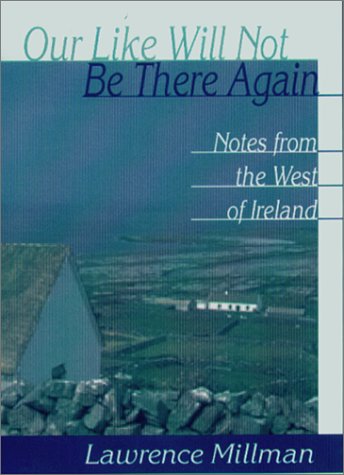 Our Like Will Not
Be There Again

Notes from
the West
of Ireland

Lawrence Millman